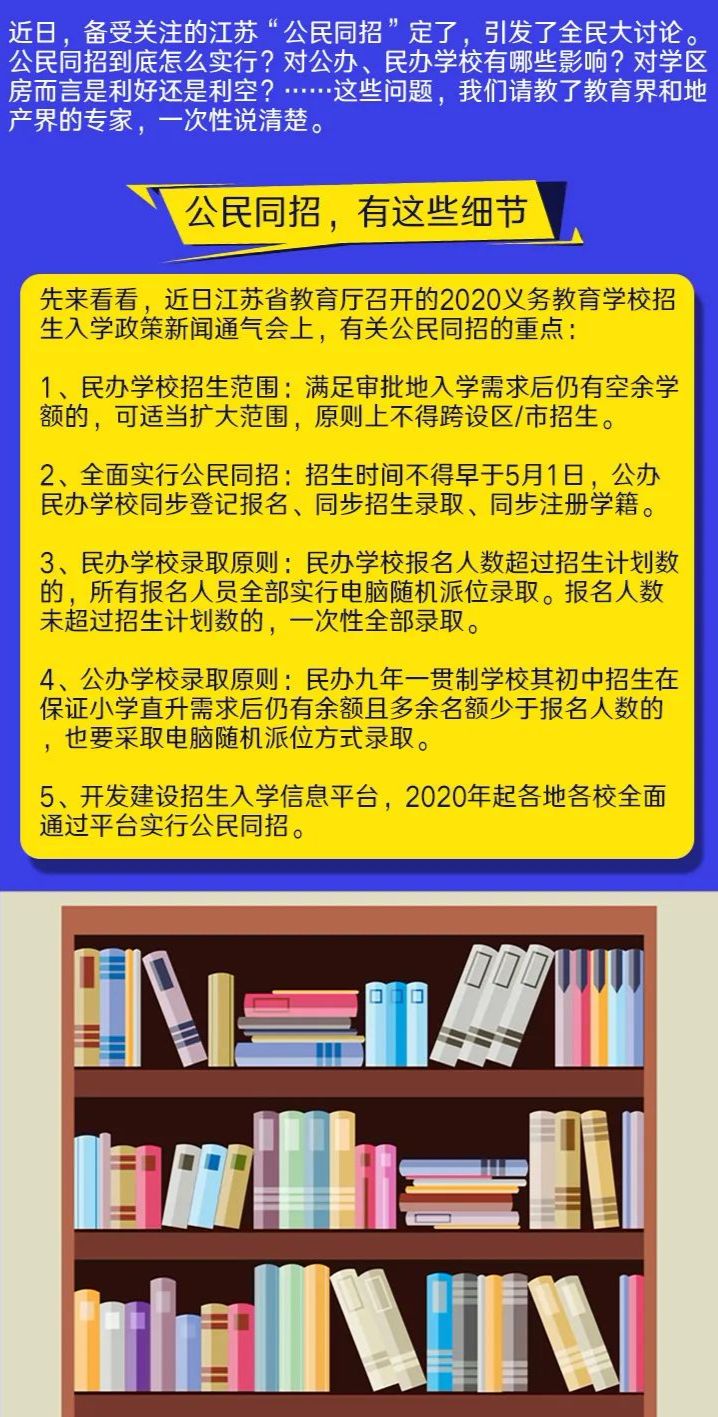 近日，备受关注的江苏“公民同招”定了，引发了全民大讨论。公民同招到底怎么实行？对公办、民办学校有哪些影响？对学区房而言是利好还是利空？……这些问题，我们请教了教育界和地产界的专家，一次性说清楚。

公民同招，有这些细节

先来看看，近日江苏省教育厅召开的2020义务教育学校招生入学政策新闻通气会上，有关公民同招的重点：

1、民办学校招生范围：满足审批地入学需求后仍有空余学额的，可适当扩大范围，原则上不得跨设区/市招生。

2、全面实行公民同招：招生时间不得早于5月1日，公办民办学校同步登记报名、同步招生录取、同步注册学籍。

3、民办学校录取原则：民办学校报名人数超过招生计划数的，所有报名人员全部实行电脑随机派位录取。报名人数未超过招生计划数的，一次性全部录取。

4、公办学校录取原则：民办九年一贯制学校其初中招生在保证小学直升需求后仍有余额且多余名额少于报名人数的，也要采取电脑随机派位方式录取。

5、开发建设招生入学信息平台，2020年起各地各校全面通过平台实行公民同招。